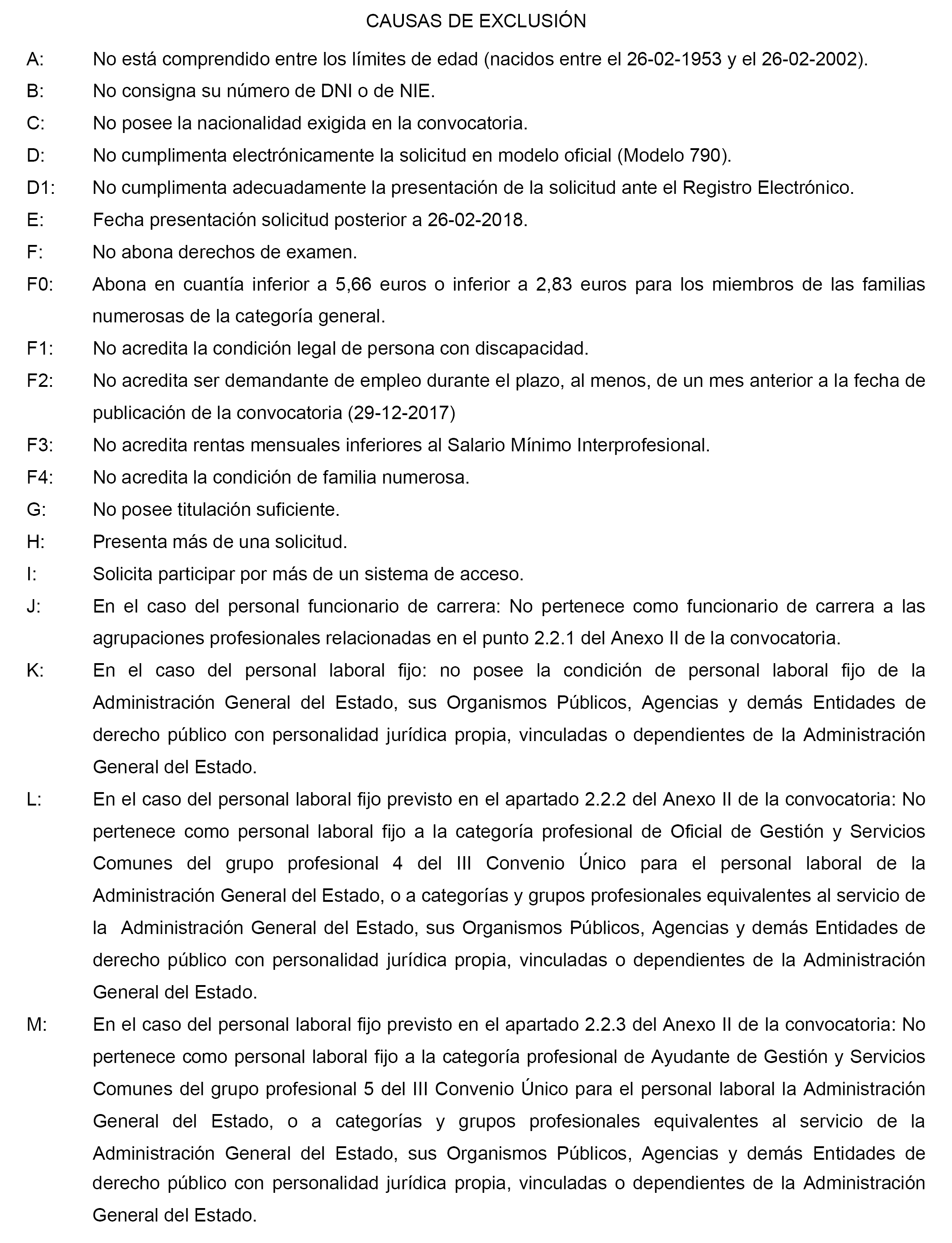 CAUSAS DE EXCLUSIÓN

A: No está comprendido entre los límites de edad (nacidos entre el 26-02-1953 y el 26-02-2002).

B: No consigna su número de DNI o de NIE.

C: No posee la nacionalidad exigida en la convocatoria.

D: No cumplimenta electrónicamente la solicitud en modelo oficial (Modelo 790).

D1: No cumplimenta adecuadamente la presentación de la solicitud ante el Registro Electrónico.

E: Fecha presentación solicitud posterior a 26-02-2018.

F: No abona derechos de examen.

F0: Abona en cuantía inferior a 5,66 euros o inferior a 2,83 euros para los miembros de las familias numerosas de la categoría general.

F1: No acredita la condición legal de persona con discapacidad.

F2: No acredita ser demandante de empleo durante el plazo, al menos, de un mes anterior a la fecha de publicación de la convocatoria (29-12-2017)

F3: No acredita rentas mensuales inferiores al Salario Mínimo Interprofesional.

F4: No acredita la condición de familia numerosa.

G: No posee titulación suficiente.

H: Presenta más de una solicitud.

I: Solicita participar por más de un sistema de acceso.

J: En el caso del personal funcionario de carrera: No pertenece como funcionario de carrera a las agrupaciones profesionales relacionadas en el punto 2.2.1 del Anexo II de la convocatoria.

K: En el caso del personal laboral fijo: no posee la condición de personal laboral fijo de la Administración General del Estado, sus Organismos Públicos, Agencias y demás Entidades de derecho público con personalidad jurídica propia, vinculadas o dependientes de la Administración General del Estado.

L: En el caso del personal laboral fijo previsto en el apartado 2.2.2 del Anexo II de la convocatoria: No pertenece como personal laboral fijo a la categoría profesional de Oficial de Gestión y Servicios Comunes del grupo profesional 4 del III Convenio Único para el personal laboral de la Administración General del Estado, o a categorías y grupos profesionales equivalentes al servicio de la Administración General del Estado, sus Organismos Públicos, Agencias y demás Entidades de derecho público con personalidad jurídica propia, vinculadas o dependientes de la Administración General del Estado.

M: En el caso del personal laboral fijo previsto en el apartado 2.2.3 del Anexo II de la convocatoria: No pertenece como personal laboral fijo a la categoría profesional de Ayudante de Gestión y Servicios Comunes del grupo profesional 5 del III Convenio Único para el personal laboral la Administración General del Estado, o a categorías y grupos profesionales equivalentes al servicio de la Administración General del Estado, sus Organismos Públicos, Agencias y demás Entidades de derecho público con personalidad jurídica propia, vinculadas o dependientes de la Administración General del Estado.